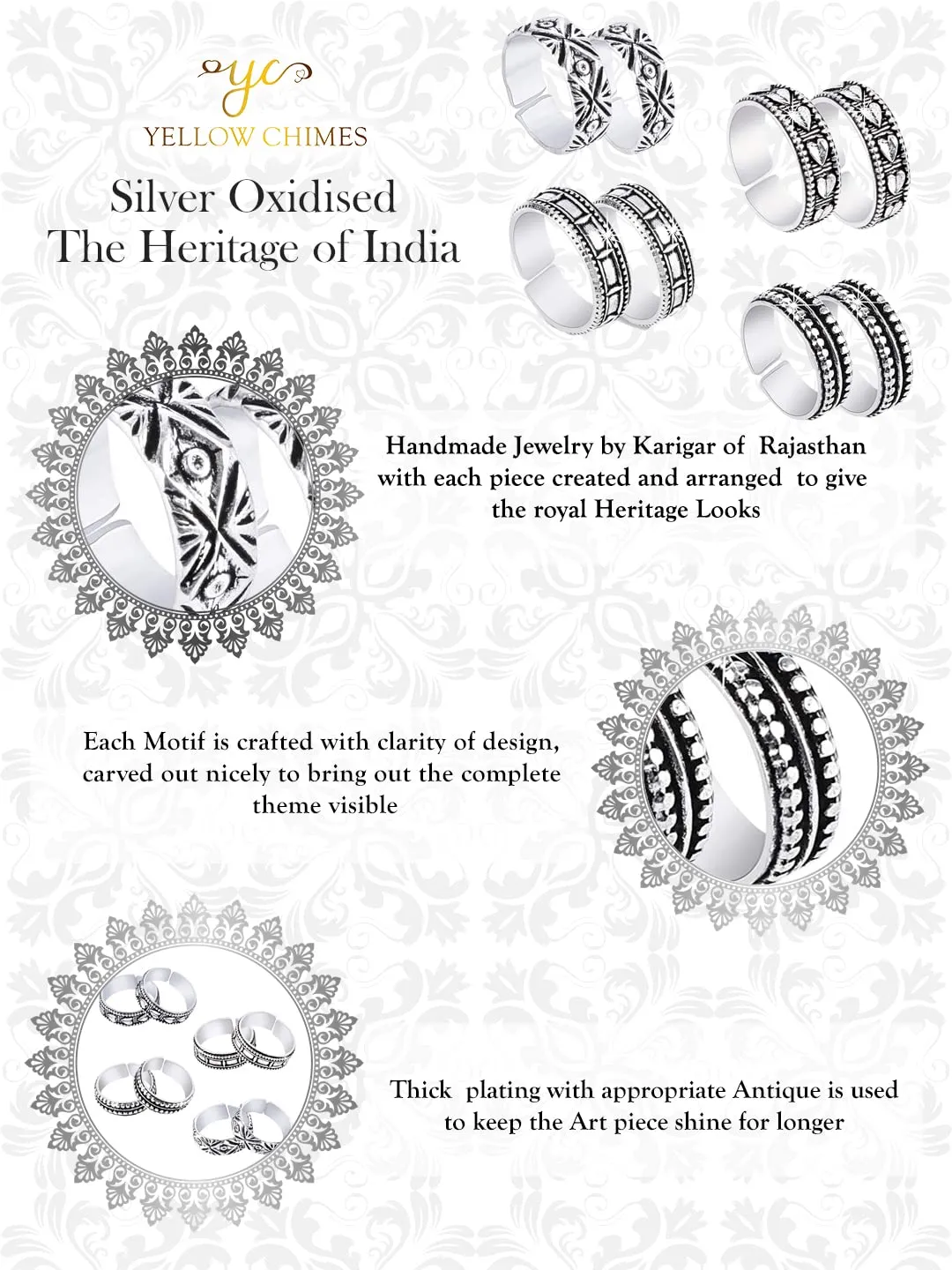 yc
YELLOW CHIMES

Silver Oxidised
The Heritage of India

Handmade Jewelry by Karigar of Rajasthan with each piece created and arranged to give the royal Heritage Looks

Each Motif is crafted with clarity of design, carved out nicely to bring out the complete theme visible

Thick plating with appropriate Antique is used to keep the Art piece shine for longer